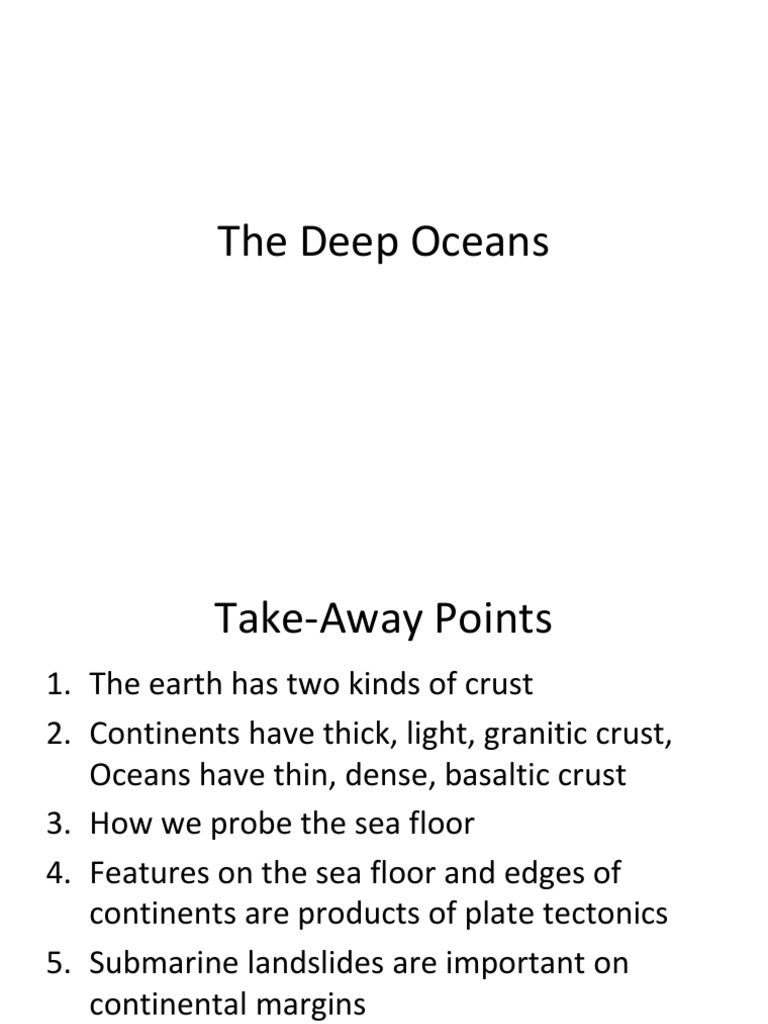 The Deep Oceans

Take-Away Points

1. The earth has two kinds of crust
2. Continents have thick, light, granitic crust, Oceans have thin, dense, basaltic crust
3. How we probe the sea floor
4. Features on the sea floor and edges of continents are products of plate tectonics
5. Submarine landslides are important on continental margins